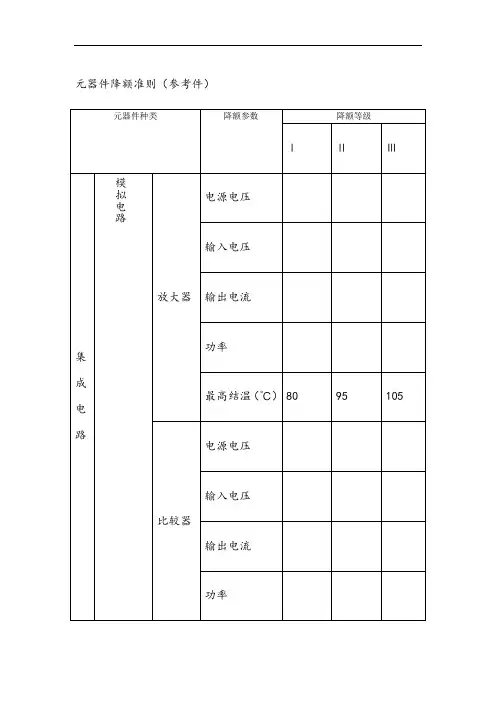 元器件降额准则（参考件）

| 元器件种类 | | | 降额参数 | 降额等级 | | |
|---|---|---|---|---|---|---|
| | | | | I | II | III |
| 集成电路 | 模拟电路 | 放大器 | 电源电压 | | | |
| | | | 输入电压 | | | |
| | | | 输出电流 | | | |
| | | | 功率 | | | |
| | | | 最高结温（℃） | 80 | 95 | 105 |
| | | 比较器 | 电源电压 | | | |
| | | | 输入电压 | | | |
| | | | 输出电流 | | | |
| | | | 功率 | | | |